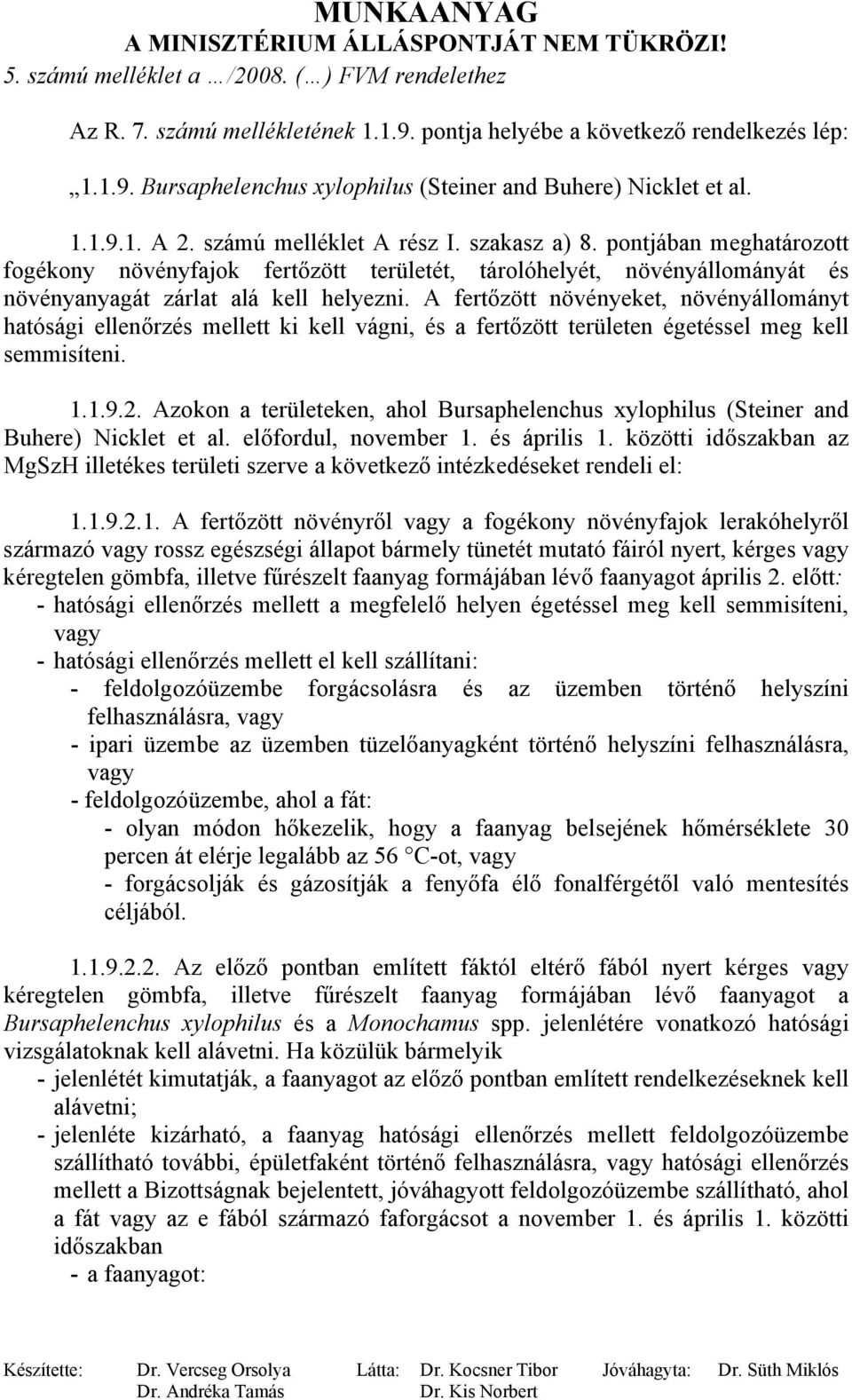 MUNKAANYAG
A MINISZTÉRIUM ÁLLÁSPONTJÁT NEM TÜKRÖZI!
5. számú melléklet a …/2008. (…) FVM rendelethez

Az R. 7. számú mellékletének 1.1.9. pontja helyébe a következő rendelkezés lép:

„1.1.9. Bursaphelenchus xylophilus (Steiner and Buhere) Nicklet et al.

1.1.9.1. A 2. számú melléklet A rész I. szakasz a) 8. pontjában meghatározott fogékony növényfajok fertőzött területét, tárolóhelyét, növényállományát és növényanyagát zárlat alá kell helyezni. A fertőzött növényeket, növényállományt hatósági ellenőrzés mellett ki kell vágni, és a fertőzött területen égetéssel meg kell semmisíteni.

1.1.9.2. Azokon a területeken, ahol Bursaphelenchus xylophilus (Steiner and Buhere) Nicklet et al. előfordul, november 1. és április 1. közötti időszakban az MgSzH illetékes területi szerve a következő intézkedéseket rendeli el:

1.1.9.2.1. A fertőzött növényről vagy a fogékony növényfajok lerakóhelyről származó vagy rossz egészségi állapot bármely tünetét mutató fáiról nyert, kérges vagy kéregtelen gömbfa, illetve fűrészelt faanyag formájában lévő faanyagot április 2. előtt:
- hatósági ellenőrzés mellett a megfelelő helyen égetéssel meg kell semmisíteni, vagy
- hatósági ellenőrzés mellett el kell szállítani:
- feldolgozóüzembe forgácsolásra és az üzemben történő helyszíni felhasználásra, vagy
- ipari üzembe az üzemben tüzelőanyagként történő helyszíni felhasználásra, vagy
- feldolgozóüzembe, ahol a fát:
- olyan módon hőkezelik, hogy a faanyag belsejének hőmérséklete 30 percen át elérje legalább az 56 °C-ot, vagy
- forgácsolják és gázosítják a fenyőfa élő fonalférgétől való mentesítés céljából.

1.1.9.2.2. Az előző pontban említett fáktól eltérő fából nyert kérges vagy kéregtelen gömbfa, illetve fűrészelt faanyag formájában lévő faanyagot a Bursaphelenchus xylophilus és a Monochamus spp. jelenlétére vonatkozó hatósági vizsgálatoknak kell alávetni. Ha közülük bármelyik
- jelenlétét kimutatják, a faanyagot az előző pontban említett rendelkezéseknek kell alávetni;
- jelenléte kizárható, a faanyag hatósági ellenőrzés mellett feldolgozóüzembe szállítható további, épületfaként történő felhasználásra, vagy hatósági ellenőrzés mellett a Bizottságnak bejelentett, jóváhagyott feldolgozóüzembe szállítható, ahol a fát vagy az e fából származó faforgácsot a november 1. és április 1. közötti időszakban
- a faanyagot:

Készítette: Dr. Vercseg Orsolya Dr. Andréka Tamás Látta: Dr. Kocsner Tibor Dr. Kis Norbert Jóváhagyta: Dr. Süth Miklós